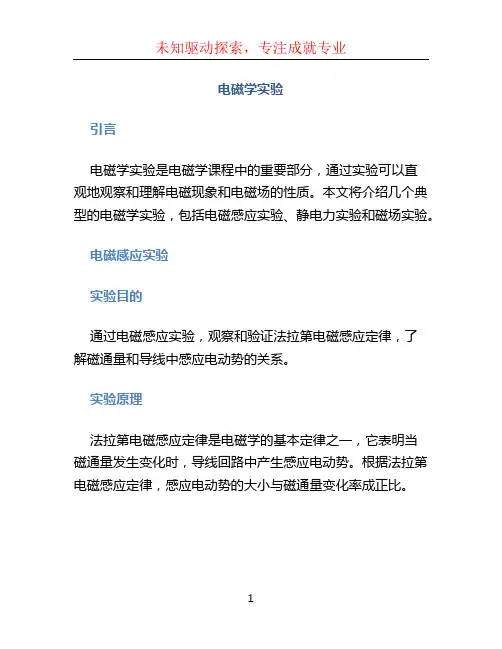 未知驱动探索，专注成就专业

电磁学实验

引言

电磁学实验是电磁学课程中的重要部分，通过实验可以直观地观察和理解电磁现象和电磁场的性质。本文将介绍几个典型的电磁学实验，包括电磁感应实验、静电力实验和磁场实验。

电磁感应实验

实验目的

通过电磁感应实验，观察和验证法拉第电磁感应定律，了解磁通量和导线中感应电动势的关系。

实验原理

法拉第电磁感应定律是电磁学的基本定律之一，它表明当磁通量发生变化时，导线回路中产生感应电动势。根据法拉第电磁感应定律，感应电动势的大小与磁通量变化率成正比。

1